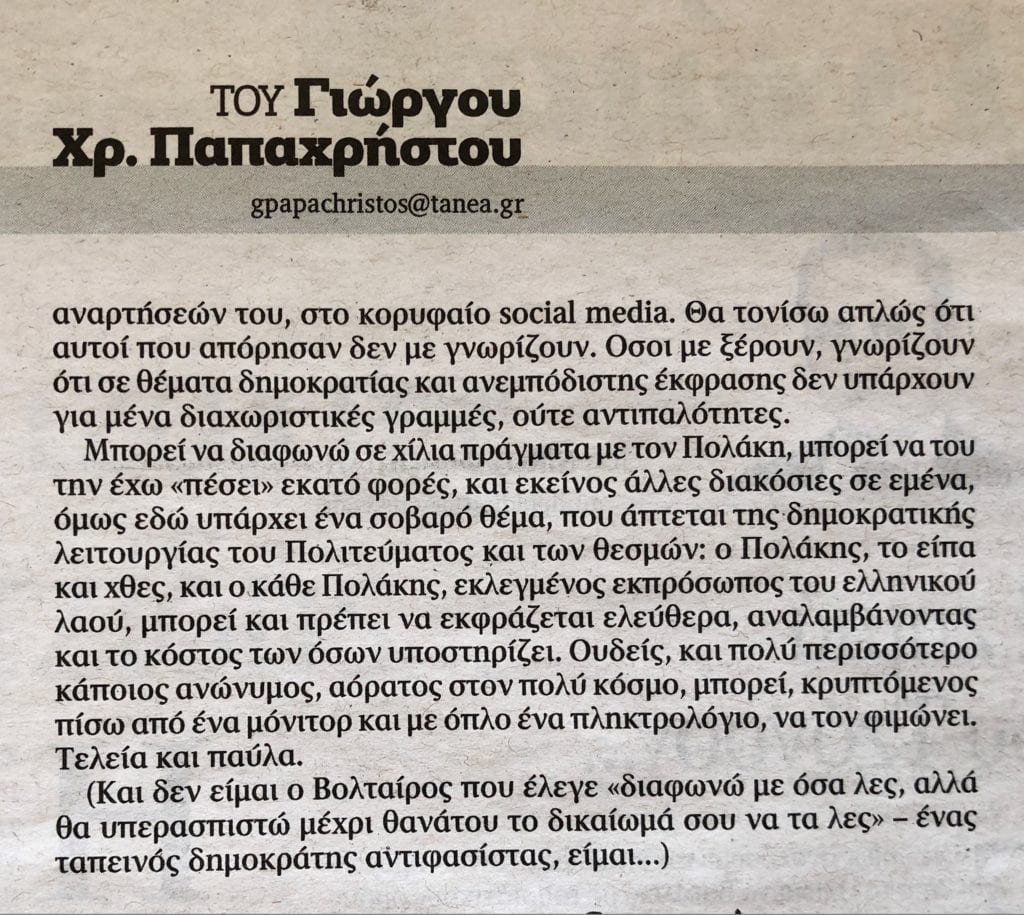 ΤΟΥ Γιώργου Χρ. Παπαχρήστου

gpapachristos@tanea.gr

αναρτήσεών του, στο κορυφαίο social media. Θα τονίσω απλώς ότι αυτοί που απόρησαν δεν με γνωρίζουν. Οσοι με ξέρουν, γνωρίζουν ότι σε θέματα δημοκρατίας και ανεμπόδιστης έκφρασης δεν υπάρχουν για μένα διαχωριστικές γραμμές, ούτε αντιπαλότητες.

Μπορεί να διαφωνώ σε χίλια πράγματα με τον Πολάκη, μπορεί να του την έχω «πέσει» εκατό φορές, και εκείνος άλλες διακόσιες σε εμένα, όμως εδώ υπάρχει ένα σοβαρό θέμα, που άπτεται της δημοκρατικής λειτουργίας του Πολιτεύματος και των θεσμών: ο Πολάκης, το είπα και χθες, και ο κάθε Πολάκης, εκλεγμένος εκπρόσωπος του ελληνικού λαού, μπορεί και πρέπει να εκφράζεται ελεύθερα, αναλαμβάνοντας και το κόστος των όσων υποστηρίζει. Ουδείς, και πολύ περισσότερο κάποιος ανώνυμος, αόρατος στον πολύ κόσμο, μπορεί, κρυπτόμενος πίσω από ένα μόνιτορ και με όπλο ένα πληκτρολόγιο, να τον φιμώνει. Τελεία και παύλα.

(Και δεν είμαι ο Βολταίρος που έλεγε «διαφωνώ με όσα λες, αλλά θα υπερασπιστώ μέχρι θανάτου το δικαίωμά σου να τα λες» – ένας ταπεινός δημοκράτης αντιφασίστας, είμαι...)